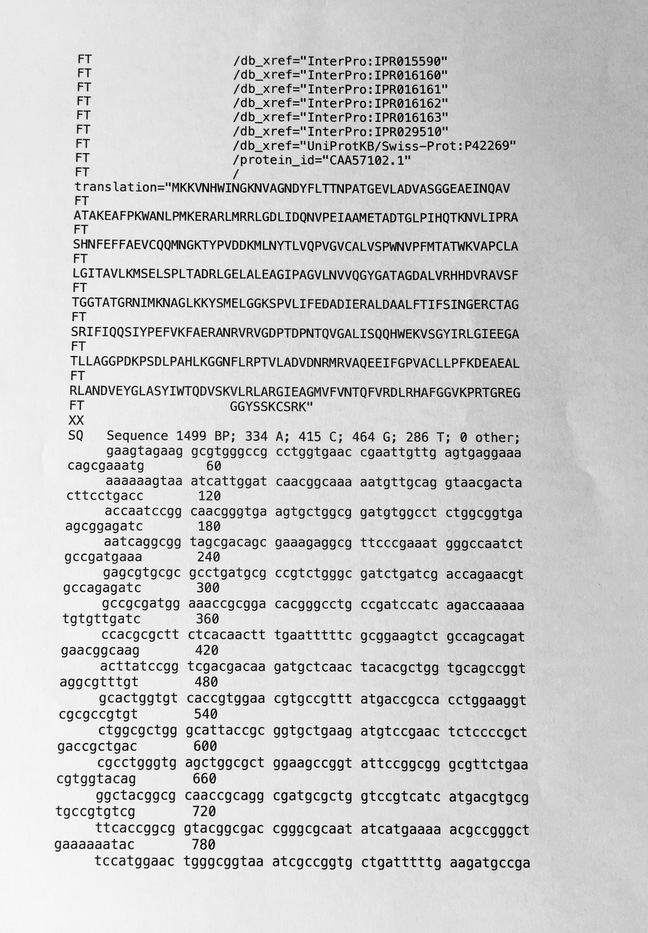 FT                   /db_xref="InterPro:IPR015590"
FT                   /db_xref="InterPro:IPR016160"
FT                   /db_xref="InterPro:IPR016161"
FT                   /db_xref="InterPro:IPR016162"
FT                   /db_xref="InterPro:IPR016163"
FT                   /db_xref="InterPro:IPR029510"
FT                   /db_xref="UniProtKB/Swiss-Prot:P42269"
FT                   /protein_id="CAA57102.1"
FT                   /
translation="MKKVNHWINGKNVAGNDYFLTTNPATGEVLADVASGGEAEINQAV
FT
ATAKEAFPKWANLPMKERARLMRRLGDLIDQNVPEIAAMETADTGLPIHQTKNVLIPRA
FT
SHNFEFFAEVCQQMNGKTYPVDDKMLNYTLVQPVGVCALVSPWNVPFMTATWKVAPCLA
FT
LGITAVLKMSELSPLTADRLGELALEAGIPAGVLNVVQGYGATAGDALVRHHDVRAVSF
FT
TGGTATGRNIMKNAGLKKYSMELGGKSPVLIFEDADIERALDAALFTIFSINGERCTAG
FT
SRIFIQQSIYPEFVKFAERANRVRVGDPTDPNTQVGALISQQHWEKVSGYIRLGIEEGA
FT
TLLAGGPDKPSDLPAHLKGGNFLRPTVLADVDNRMRVAQEEIFGPVACLLPFKDEAEAL
FT
RLANDVEYGLASYIWTQDVSKVLRLARGIEAGMVFVNTQFVRDLRHAFGGVKPRTGREG
FT                   GGYSSKCSRK"
XX
SQ   Sequence 1499 BP; 334 A; 415 C; 464 G; 286 T; 0 other;
     gaagtagaag gcgtgggccg cctggtgaac cgaattgttg agtgaggaaa cagcgaaatg        60
     aaaaaagtaa atcattggat caacggcaaa aatgttgcag gtaacgacta cttcctgacc        120
     accaatccgg caacgggtga agtgctggcg gatgtggcct ctggcggtga agcggagatc        180
     aatcaggcgg tagcgacagc gaaagaggcg ttcccgaaat gggccaatct gccgatgaaa        240
     gagcgtgcgc gcctgatgcg ccgtctgggc gatctgatcg accagaacgt gccagagatc        300
     gccgcgatgg aaaccgcgga cacgggcctg ccgatccatc agaccaaaaa tgtgttgatc        360
     ccacgcgctt ctcacaactt tgaatttttc gcggaagtct gccagcagat gaacggcaag        420
     acttatccgg tcgacgacaa gatgctcaac tacacgctgg tgcagccggt aggcgtttgt        480
     gcactggtgt caccgtggaa cgtgccgttt atgaccgcca cctggaaggt cgcgccgtgt        540
     ctggcgctgg gcattaccgc ggtgctgaag atgtccgaac tctccccgct gaccgctgac        600
     cgcctgggtg agctggcgct ggaagccggt attccggcgg gcgttctgaa cgtggtacag        660
     ggctacggcg caaccgcagg cgatgcgctg gtccgtcatc atgacgtgcg tgccgtgtcg        720
     ttcaccggcg gtacggcgac cgggcgcaat atcatgaaaa acgccgggct gaaaaaatac        780
     tccatggaac tgggcggtaa atcgccggtg ctgatttttg aagatgccga